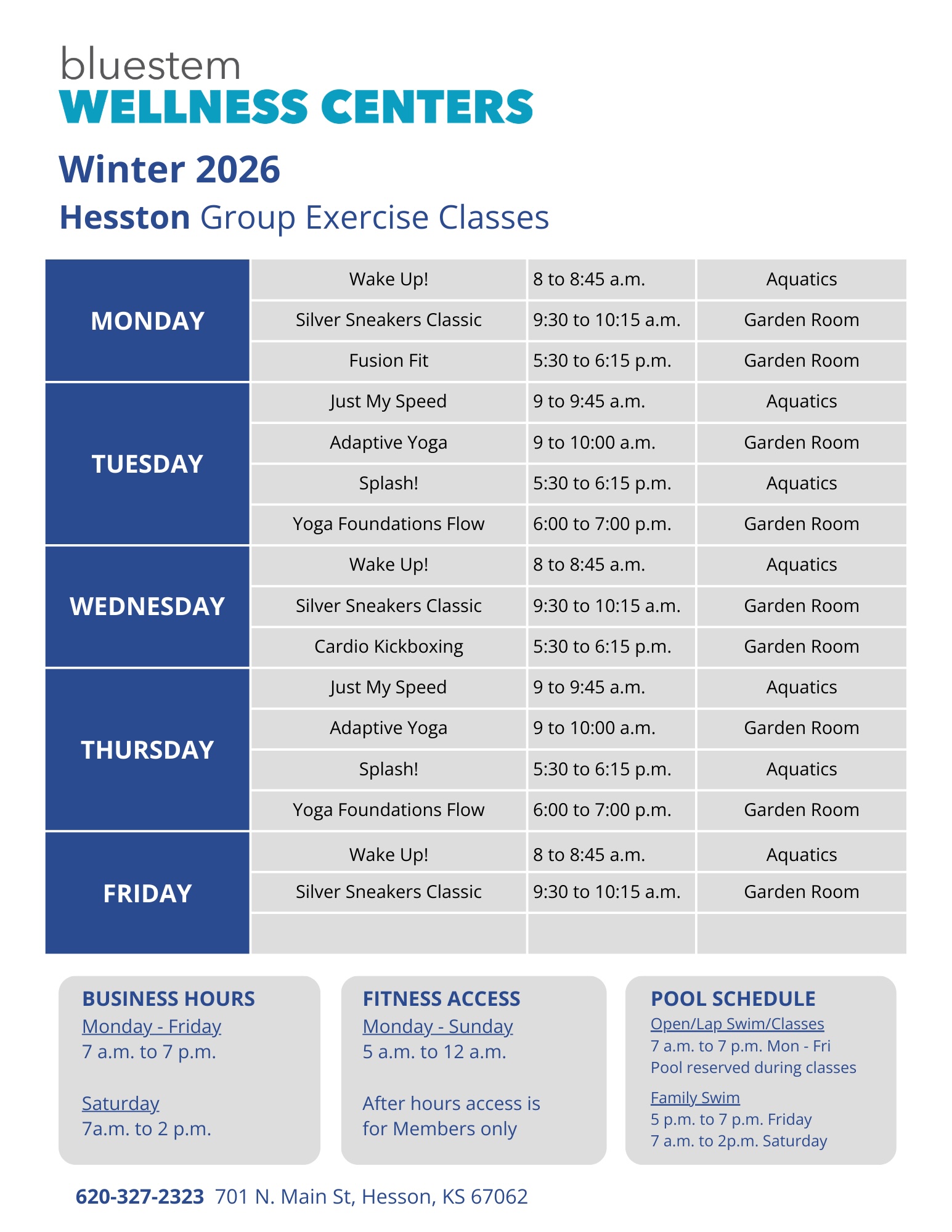 bluestem
WELLNESS CENTERS

Winter 2026

Hesston Group Exercise Classes

| | | | |
|---|---|---|---|
| MONDAY | Wake Up! | 8 to 8:45 a.m. | Aquatics |
| | Silver Sneakers Classic | 9:30 to 10:15 a.m. | Garden Room |
| | Fusion Fit | 5:30 to 6:15 p.m. | Garden Room |
| TUESDAY | Just My Speed | 9 to 9:45 a.m. | Aquatics |
| | Adaptive Yoga | 9 to 10:00 a.m. | Garden Room |
| | Splash! | 5:30 to 6:15 p.m. | Aquatics |
| | Yoga Foundations Flow | 6:00 to 7:00 p.m. | Garden Room |
| WEDNESDAY | Wake Up! | 8 to 8:45 a.m. | Aquatics |
| | Silver Sneakers Classic | 9:30 to 10:15 a.m. | Garden Room |
| | Cardio Kickboxing | 5:30 to 6:15 p.m. | Garden Room |
| THURSDAY | Just My Speed | 9 to 9:45 a.m. | Aquatics |
| | Adaptive Yoga | 9 to 10:00 a.m. | Garden Room |
| | Splash! | 5:30 to 6:15 p.m. | Aquatics |
| | Yoga Foundations Flow | 6:00 to 7:00 p.m. | Garden Room |
| FRIDAY | Wake Up! | 8 to 8:45 a.m. | Aquatics |
| | Silver Sneakers Classic | 9:30 to 10:15 a.m. | Garden Room |
| | | | |

BUSINESS HOURS
Monday - Friday
7 a.m. to 7 p.m.

Saturday
7a.m. to 2 p.m.

FITNESS ACCESS
Monday - Sunday
5 a.m. to 12 a.m.

After hours access is for Members only

POOL SCHEDULE
Open/Lap Swim/Classes
7 a.m. to 7 p.m. Mon - Fri
Pool reserved during classes

Family Swim
5 p.m. to 7 p.m. Friday
7 a.m. to 2p.m. Saturday

620-327-2323 701 N. Main St, Hesson, KS 67062